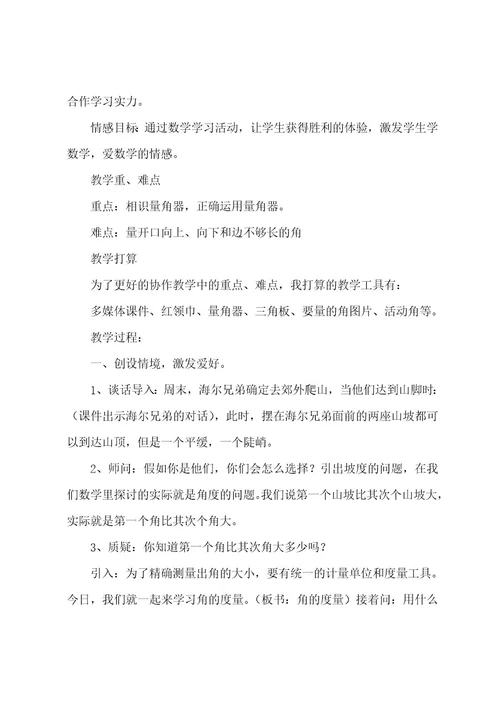 合作学习实力。

情感目标 通过数学学习活动，让学生获得胜利的体验，激发学生学数学，爱数学的情感。

教学重、难点

重点：相识量角器，正确运用量角器。

难点：量开口向上、向下和边不够长的角

教学打算

为了更好的协作教学中的重点、难点，我打算的教学工具有：

多媒体课件、红领巾、量角器、三角板、要量的角图片、活动角等。

教学过程：

一、创设情境，激发爱好。

1、谈话导入：周末，海尔兄弟确定去郊外爬山，当他们达到山脚时：（课件出示海尔兄弟的对话），此时，摆在海尔兄弟面前的两座山坡都可以到达山顶，但是一个平缓，一个陡峭。

2、师问：假如你是他们，你们会怎么选择？引出坡度的问题，在我们数学里探讨的实际就是角度的问题。我们说第一个山坡比其次个山坡大，实际就是第一个角比其次个角大。

3、质疑：你知道第一个角比其次角大多少吗？

引入：为了精确测量出角的大小，要有统一的计量单位和度量工具。今日，我们就一起来学习角的度量。（板书：角的度量）接着问：用什么